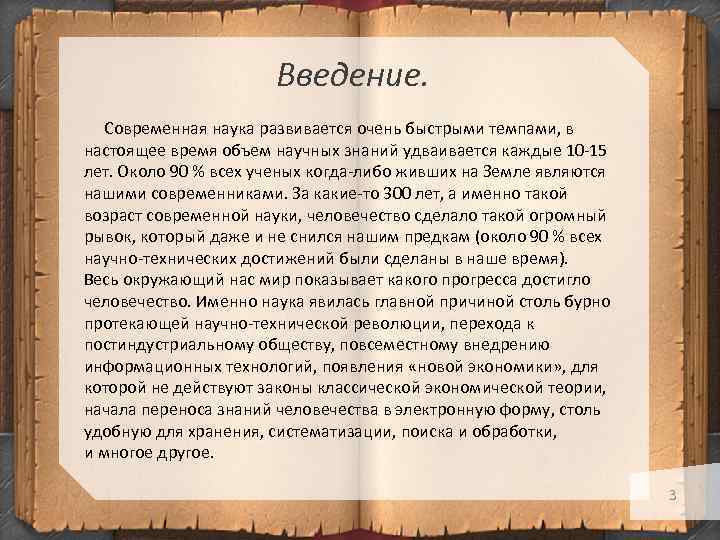 Введение.

Современная наука развивается очень быстрыми темпами, в настоящее время объем научных знаний удваивается каждые 10-15 лет. Около 90 % всех ученых когда-либо живших на Земле являются нашими современниками. За какие-то 300 лет, а именно такой возраст современной науки, человечество сделало такой огромный рывок, который даже и не снился нашим предкам (около 90 % всех научно-технических достижений были сделаны в наше время). Весь окружающий нас мир показывает какого прогресса достигло человечество. Именно наука явилась главной причиной столь бурно протекающей научно-технической революции, перехода к постиндустриальному обществу, повсеместному внедрению информационных технологий, появления «новой экономики», для которой не действуют законы классической экономической теории, начала переноса знаний человечества в электронную форму, столь удобную для хранения, систематизации, поиска и обработки, и многое другое.

3